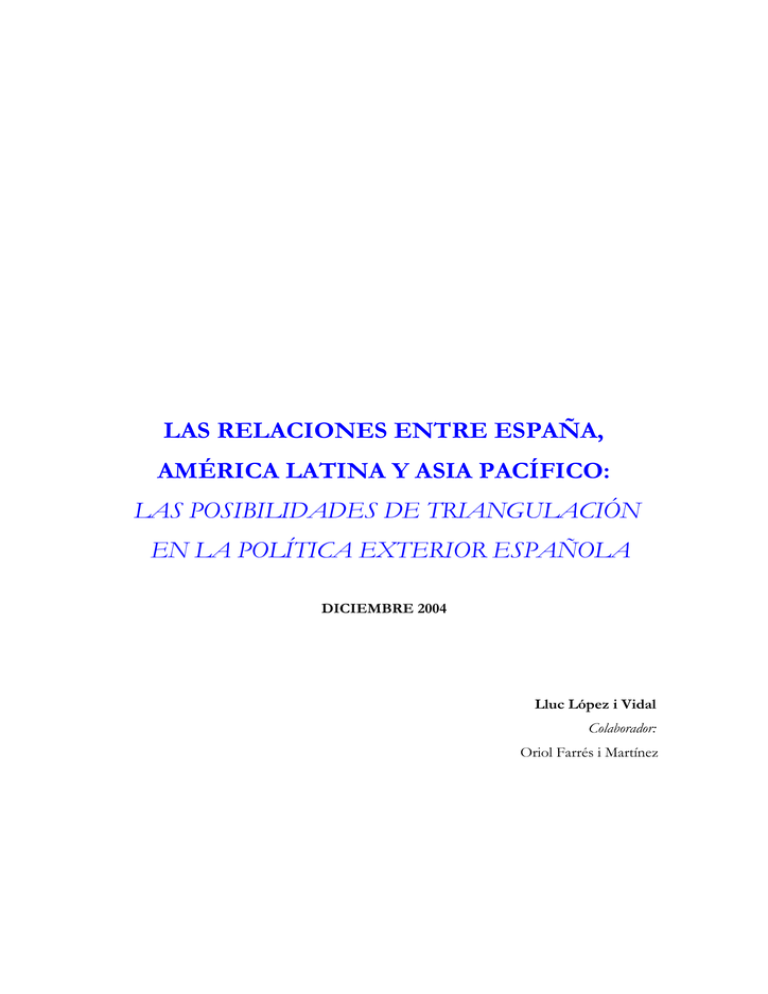 LAS RELACIONES ENTRE ESPAÑA, AMÉRICA LATINA Y ASIA PACÍFICO:

LAS POSIBILIDADES DE TRIANGULACIÓN EN LA POLÍTICA EXTERIOR ESPAÑOLA

DICIEMBRE 2004

Lluc López i Vidal

Colaborador:

Oriol Farrés i Martínez